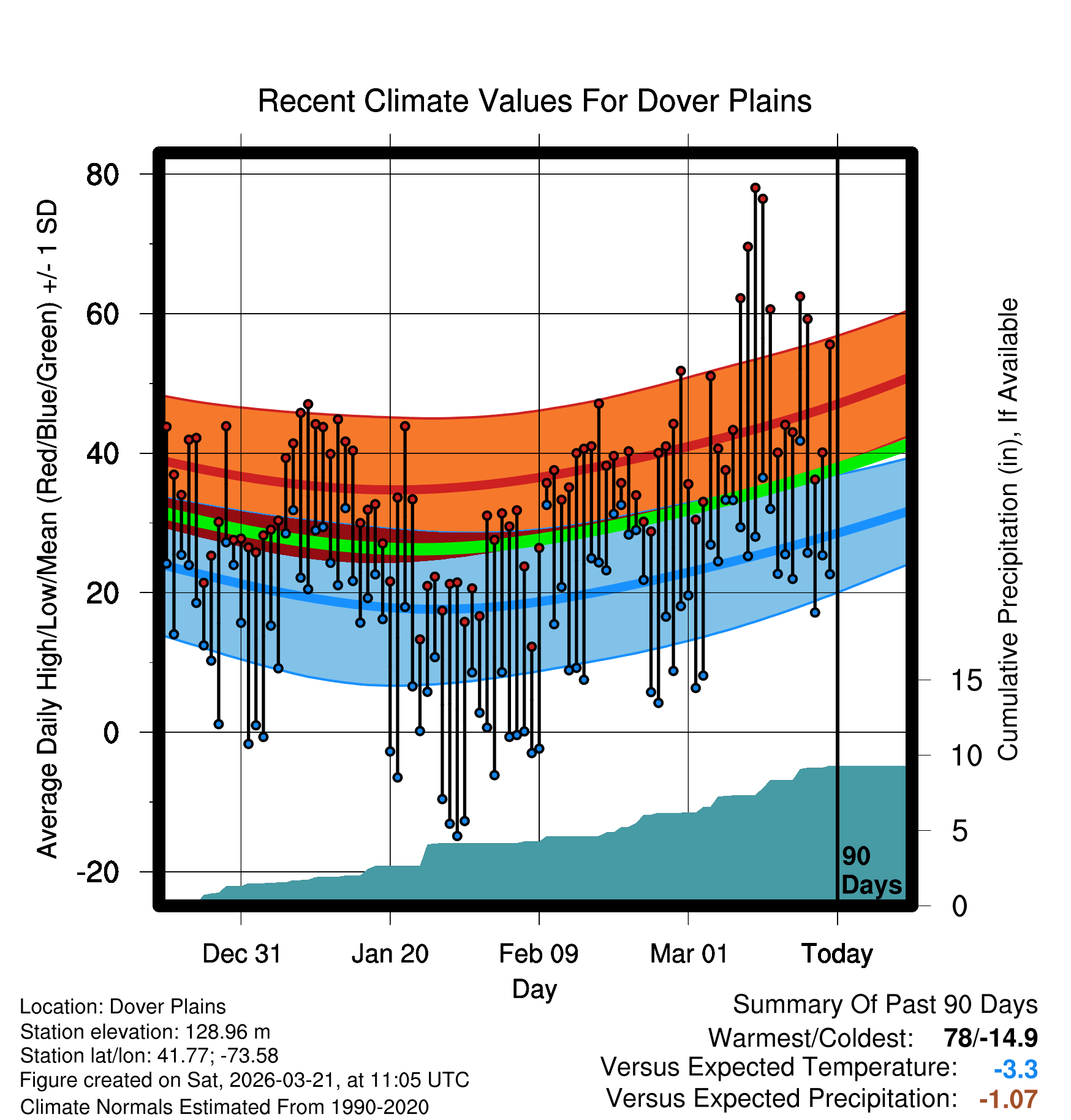 Recent Climate Values For Dover Plains

Average Daily High/Low/Mean (Red/Blue/Green) +/- 1 SD

80
60
40
20
0
-20

Cumulative Precipitation (in), If Available

15
10
5
0

90 Days

Dec 31
Jan 20
Feb 09
Mar 01
Today

Day

Location: Dover Plains
Station elevation: 128.96 m
Station lat/lon: 41.77; -73.58
Figure created on Sat, 2026-03-21, at 11:05 UTC
Climate Normals Estimated From 1990-2020

Summary Of Past 90 Days
Warmest/Coldest: 78/-14.9
Versus Expected Temperature: -3.3
Versus Expected Precipitation: -1.07